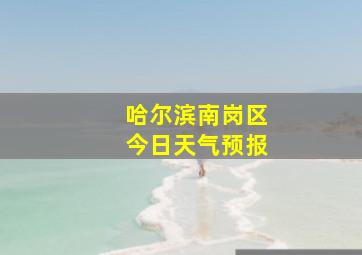 哈尔滨南岗区
今日天气预报